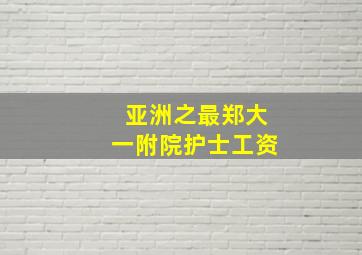 亚洲之最郑大
一附院护士工资